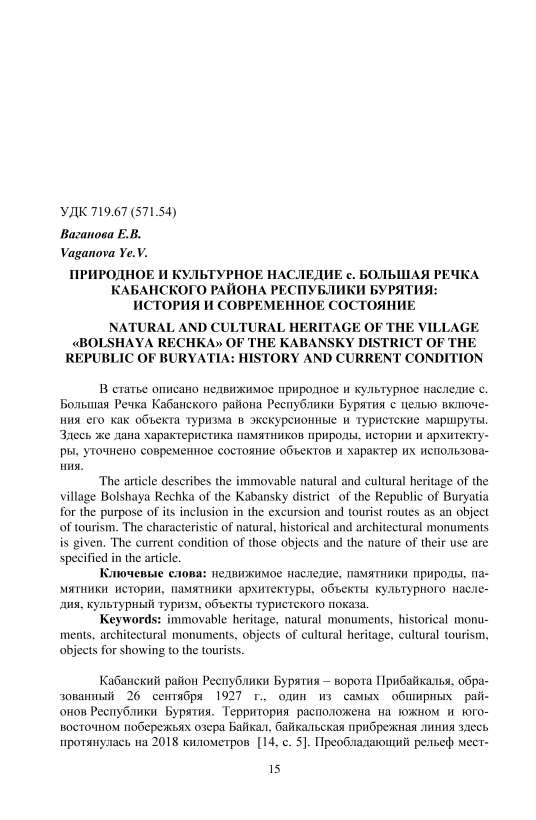 УДК 719.67 (571.54)

Ваганова Е.В.
Vaganova Ye.V.

ПРИРОДНОЕ И КУЛЬТУРНОЕ НАСЛЕДИЕ с. БОЛЬШАЯ РЕЧКА КАБАНСКОГО РАЙОНА РЕСПУБЛИКИ БУРЯТИЯ: ИСТОРИЯ И СОВРЕМЕННОЕ СОСТОЯНИЕ

NATURAL AND CULTURAL HERITAGE OF THE VILLAGE «BOLSHAYA RECHKA» OF THE KABANSKY DISTRICT OF THE REPUBLIC OF BURYATIA: HISTORY AND CURRENT CONDITION

В статье описано недвижимое природное и культурное наследие с. Большая Речка Кабанского района Республики Бурятия с целью включения его как объекта туризма в экскурсионные и туристские маршруты. Здесь же дана характеристика памятников природы, истории и архитектуры, уточнено современное состояние объектов и характер их использования.

The article describes the immovable natural and cultural heritage of the village Bolshaya Rechka of the Kabansky district of the Republic of Buryatia for the purpose of its inclusion in the excursion and tourist routes as an object of tourism. The characteristic of natural, historical and architectural monuments is given. The current condition of those objects and the nature of their use are specified in the article.

Ключевые слова: недвижимое наследие, памятники природы, памятники истории, памятники архитектуры, объекты культурного наследия, культурный туризм, объекты туристского показа.

Keywords: immovable heritage, natural monuments, historical monuments, architectural monuments, objects of cultural heritage, cultural tourism, objects for showing to the tourists.

Кабанский район Республики Бурятия – ворота Прибайкалья, образованный 26 сентября 1927 г., один из самых обширных районов Республики Бурятия. Территория расположена на южном и юго-восточном побережьях озера Байкал, байкальская прибрежная линия здесь протянулась на 2018 километров [14, с. 5]. Преобладающий рельеф мест-

15